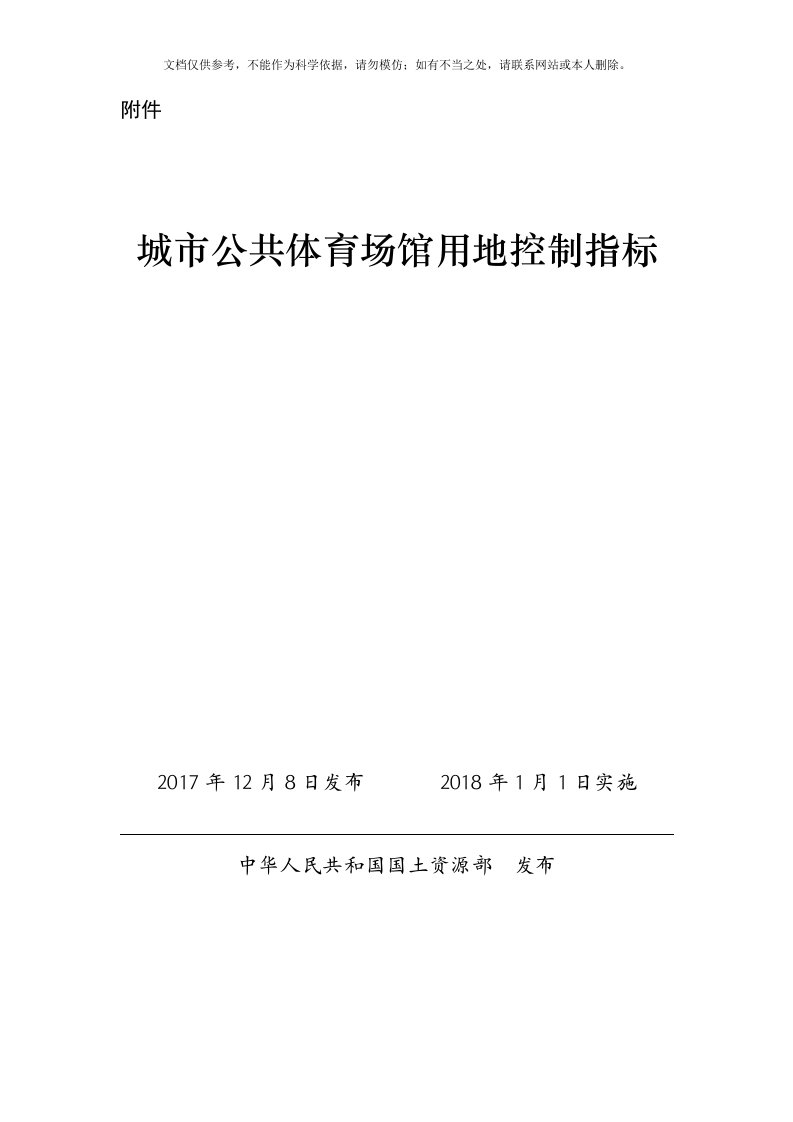 文档仅供参考，不能作为科学依据，请勿模仿；如有不当之处，请联系网站或本人删除。

附件

城市公共体育场馆用地控制指标

2017 年 12 月 8 日发布　　2018 年 1 月 1 日实施

中华人民共和国国土资源部　发布